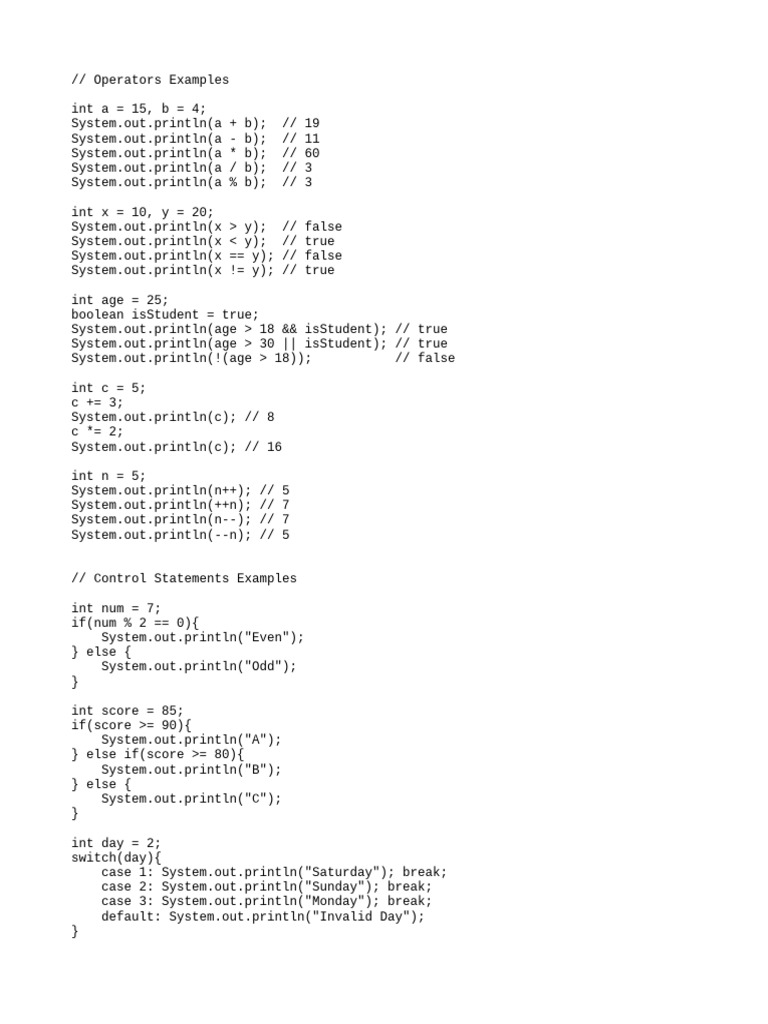 // Operators Examples

int a = 15, b = 4;
System.out.println(a + b);  // 19
System.out.println(a - b);  // 11
System.out.println(a * b);  // 60
System.out.println(a / b);  // 3
System.out.println(a % b);  // 3

int x = 10, y = 20;
System.out.println(x > y);  // false
System.out.println(x < y);  // true
System.out.println(x == y); // false
System.out.println(x != y); // true

int age = 25;
boolean isStudent = true;
System.out.println(age > 18 && isStudent); // true
System.out.println(age > 30 || isStudent); // true
System.out.println(!(age > 18));           // false

int c = 5;
c += 3;
System.out.println(c); // 8
c *= 2;
System.out.println(c); // 16

int n = 5;
System.out.println(n++); // 5
System.out.println(++n); // 7
System.out.println(n--); // 7
System.out.println(--n); // 5

// Control Statements Examples

int num = 7;
if(num % 2 == 0){
    System.out.println("Even");
} else {
    System.out.println("Odd");
}

int score = 85;
if(score >= 90){
    System.out.println("A");
} else if(score >= 80){
    System.out.println("B");
} else {
    System.out.println("C");
}

int day = 2;
switch(day){
    case 1: System.out.println("Saturday"); break;
    case 2: System.out.println("Sunday"); break;
    case 3: System.out.println("Monday"); break;
    default: System.out.println("Invalid Day");
}